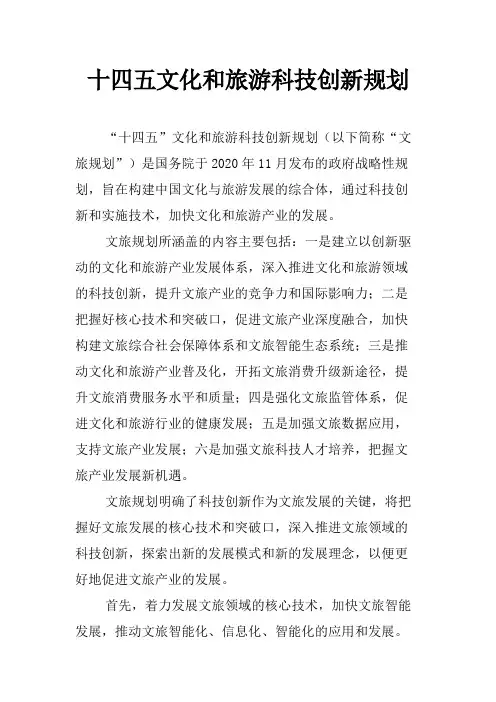 十四五文化和旅游科技创新规划

“十四五”文化和旅游科技创新规划（以下简称“文旅规划”）是国务院于 2020 年 11 月发布的政府战略性规划，旨在构建中国文化与旅游发展的综合体，通过科技创新和实施技术，加快文化和旅游产业的发展。

文旅规划所涵盖的内容主要包括：一是建立以创新驱动的文化和旅游产业发展体系，深入推进文化和旅游领域的科技创新，提升文旅产业的竞争力和国际影响力；二是把握好核心技术和突破口，促进文旅产业深度融合，加快构建文旅综合社会保障体系和文旅智能生态系统；三是推动文化和旅游产业普及化，开拓文旅消费升级新途径，提升文旅消费服务水平和质量；四是强化文旅监管体系，促进文化和旅游行业的健康发展；五是加强文旅数据应用，支持文旅产业发展；六是加强文旅科技人才培养，把握文旅产业发展新机遇。

文旅规划明确了科技创新作为文旅发展的关键，将把握好文旅发展的核心技术和突破口，深入推进文旅领域的科技创新，探索出新的发展模式和新的发展理念，以便更好地促进文旅产业的发展。

首先，着力发展文旅领域的核心技术，加快文旅智能发展，推动文旅智能化、信息化、智能化的应用和发展。